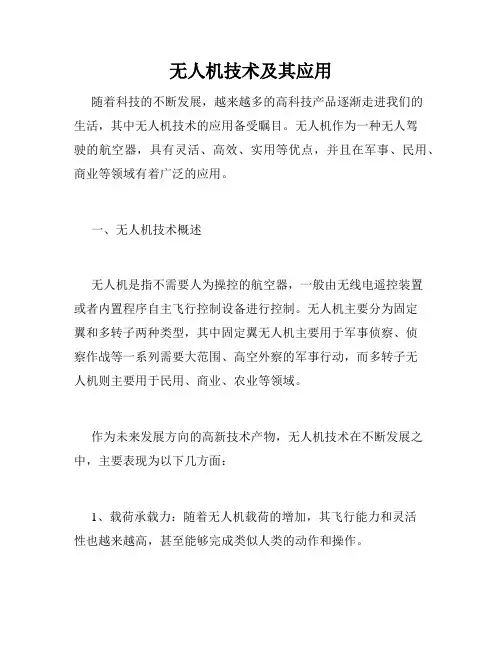 无人机技术及其应用

随着科技的不断发展，越来越多的高科技产品逐渐走进我们的生活，其中无人机技术的应用备受瞩目。无人机作为一种无人驾驶的航空器，具有灵活、高效、实用等优点，并且在军事、民用、商业等领域有着广泛的应用。

一、无人机技术概述

无人机是指不需要人为操控的航空器，一般由无线电遥控装置或者内置程序自主飞行控制设备进行控制。无人机主要分为固定翼和多转子两种类型，其中固定翼无人机主要用于军事侦察、侦察作战等一系列需要大范围、高空外察的军事行动，而多转子无人机则主要用于民用、商业、农业等领域。

作为未来发展方向的高新技术产物，无人机技术在不断发展之中，主要表现为以下几方面：

1、载荷承载力：随着无人机载荷的增加，其飞行能力和灵活性也越来越高，甚至能够完成类似人类的动作和操作。